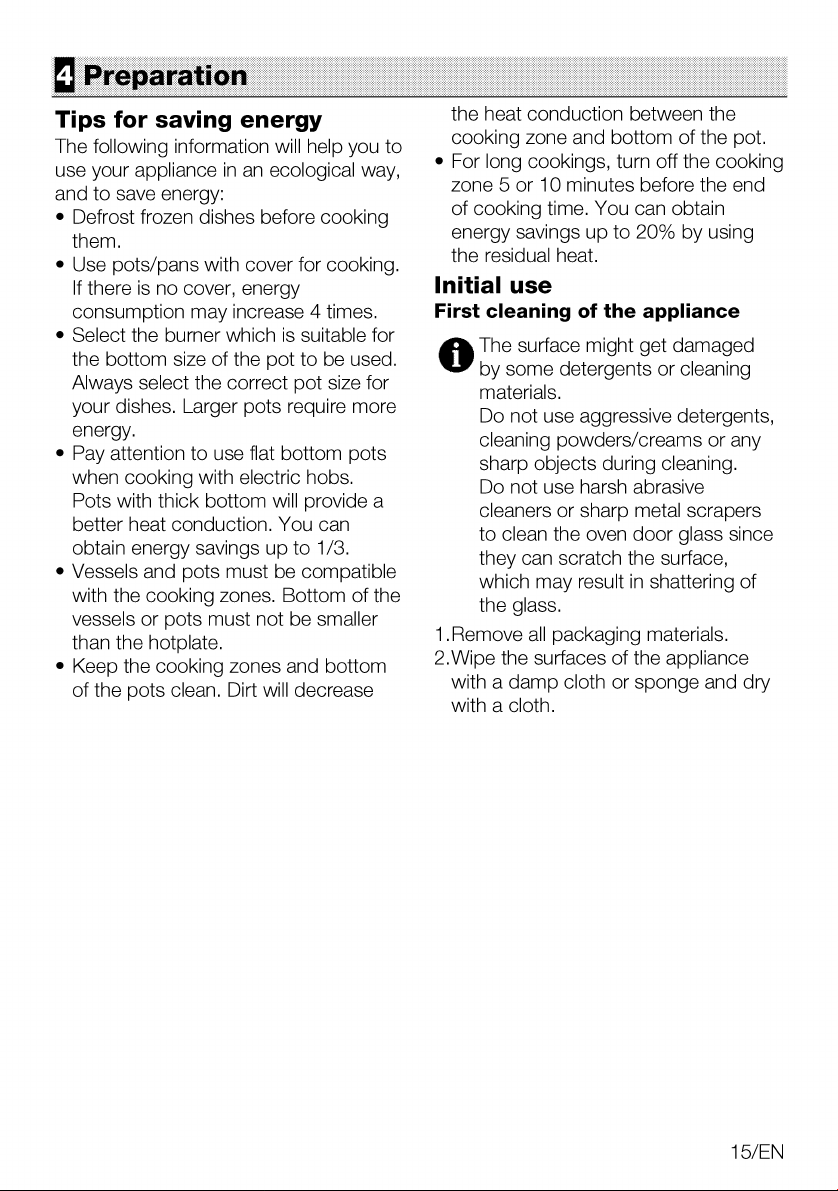 4 Preparation

Tips for saving energy

The following information will help you to use your appliance in an ecological way, and to save energy:

• Defrost frozen dishes before cooking them.
• Use pots/pans with cover for cooking. If there is no cover, energy consumption may increase 4 times.
• Select the burner which is suitable for the bottom size of the pot to be used. Always select the correct pot size for your dishes. Larger pots require more energy.
• Pay attention to use flat bottom pots when cooking with electric hobs. Pots with thick bottom will provide a better heat conduction. You can obtain energy savings up to 1/3.
• Vessels and pots must be compatible with the cooking zones. Bottom of the vessels or pots must not be smaller than the hotplate.
• Keep the cooking zones and bottom of the pots clean. Dirt will decrease the heat conduction between the cooking zone and bottom of the pot.
• For long cookings, turn off the cooking zone 5 or 10 minutes before the end of cooking time. You can obtain energy savings up to 20% by using the residual heat.

Initial use

First cleaning of the appliance

The surface might get damaged by some detergents or cleaning materials.
Do not use aggressive detergents, cleaning powders/creams or any sharp objects during cleaning.
Do not use harsh abrasive cleaners or sharp metal scrapers to clean the oven door glass since they can scratch the surface, which may result in shattering of the glass.

1.Remove all packaging materials.
2.Wipe the surfaces of the appliance with a damp cloth or sponge and dry with a cloth.

15/EN